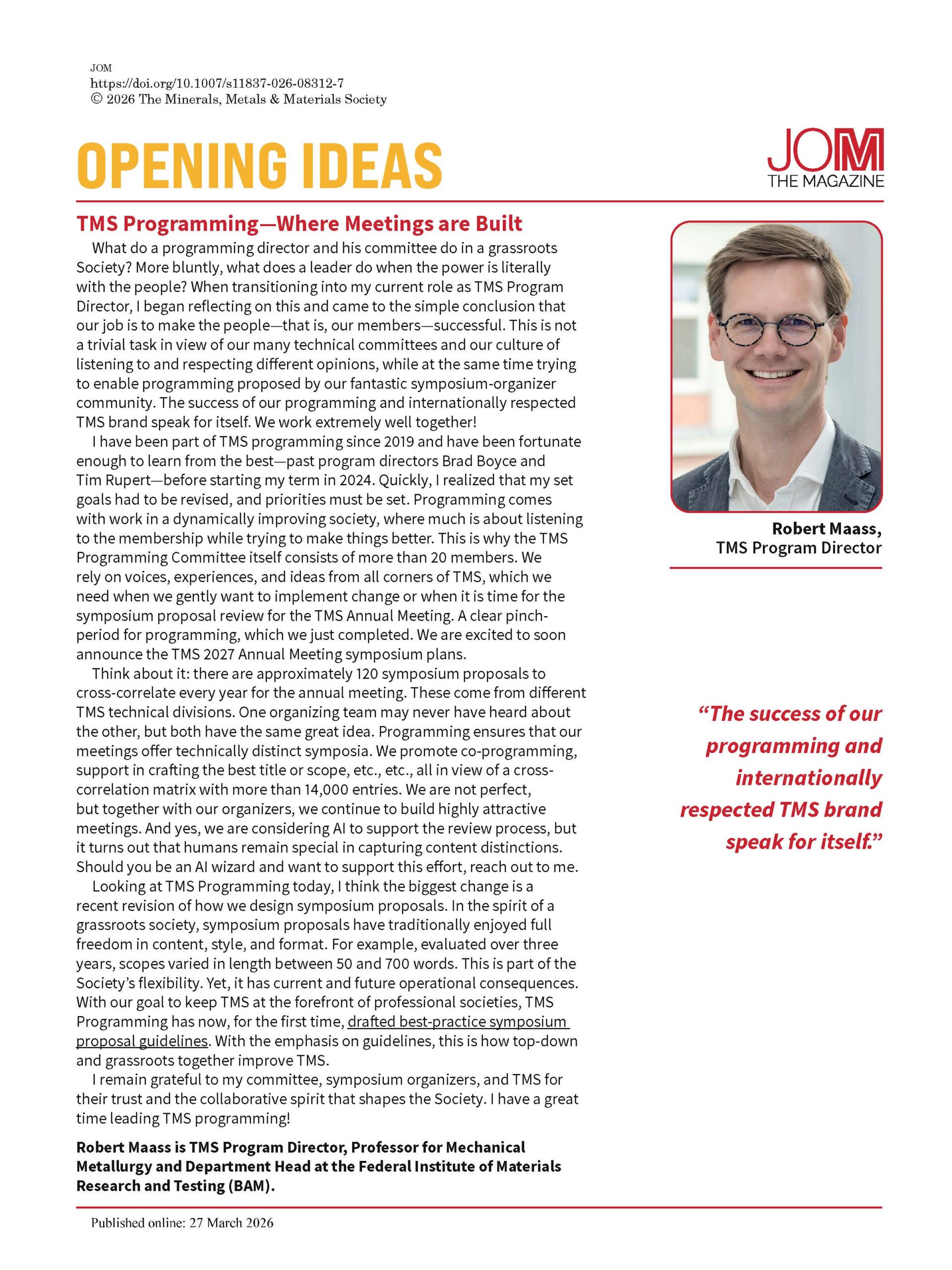 JOM
https://doi.org/10.1007/s11837-026-08312-7
© 2026 The Minerals, Metals & Materials Society

OPENING IDEAS

JOM
THE MAGAZINE

TMS Programming—Where Meetings are Built

What do a programming director and his committee do in a grassroots Society? More bluntly, what does a leader do when the power is literally with the people? When transitioning into my current role as TMS Program Director, I began reflecting on this and came to the simple conclusion that our job is to make the people—that is, our members—successful. This is not a trivial task in view of our many technical committees and our culture of listening to and respecting different opinions, while at the same time trying to enable programming proposed by our fantastic symposium-organizer community. The success of our programming and internationally respected TMS brand speak for itself. We work extremely well together!

I have been part of TMS programming since 2019 and have been fortunate enough to learn from the best—past program directors Brad Boyce and Tim Rupert—before starting my term in 2024. Quickly, I realized that my set goals had to be revised, and priorities must be set. Programming comes with work in a dynamically improving society, where much is about listening to the membership while trying to make things better. This is why the TMS Programming Committee itself consists of more than 20 members. We rely on voices, experiences, and ideas from all corners of TMS, which we need when we gently want to implement change or when it is time for the symposium proposal review for the TMS Annual Meeting. A clear pinch-period for programming, which we just completed. We are excited to soon announce the TMS 2027 Annual Meeting symposium plans.

Think about it: there are approximately 120 symposium proposals to cross-correlate every year for the annual meeting. These come from different TMS technical divisions. One organizing team may never have heard about the other, but both have the same great idea. Programming ensures that our meetings offer technically distinct symposia. We promote co-programming, support in crafting the best title or scope, etc., etc., all in view of a cross-correlation matrix with more than 14,000 entries. We are not perfect, but together with our organizers, we continue to build highly attractive meetings. And yes, we are considering AI to support the review process, but it turns out that humans remain special in capturing content distinctions. Should you be an AI wizard and want to support this effort, reach out to me.

Looking at TMS Programming today, I think the biggest change is a recent revision of how we design symposium proposals. In the spirit of a grassroots society, symposium proposals have traditionally enjoyed full freedom in content, style, and format. For example, evaluated over three years, scopes varied in length between 50 and 700 words. This is part of the Society's flexibility. Yet, it has current and future operational consequences. With our goal to keep TMS at the forefront of professional societies, TMS Programming has now, for the first time, drafted best-practice symposium proposal guidelines. With the emphasis on guidelines, this is how top-down and grassroots together improve TMS.

I remain grateful to my committee, symposium organizers, and TMS for their trust and the collaborative spirit that shapes the Society. I have a great time leading TMS programming!

Robert Maass is TMS Program Director, Professor for Mechanical Metallurgy and Department Head at the Federal Institute of Materials Research and Testing (BAM).

Robert Maass,
TMS Program Director

"The success of our programming and internationally respected TMS brand speak for itself."

Published online: 27 March 2026